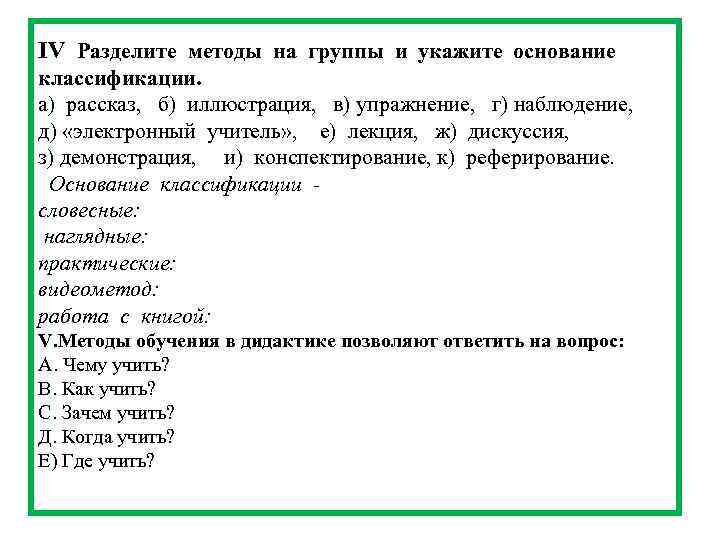 IV Разделите методы на группы и укажите основание классификации.
а) рассказ, б) иллюстрация, в) упражнение, г) наблюдение, д) «электронный учитель», е) лекция, ж) дискуссия, з) демонстрация, и) конспектирование, к) реферирование.
Основание классификации -
словесные:
наглядные:
практические:
видеометод:
работа с книгой:
V.Методы обучения в дидактике позволяют ответить на вопрос:
А. Чему учить?
В. Как учить?
С. Зачем учить?
Д. Когда учить?
Е) Где учить?